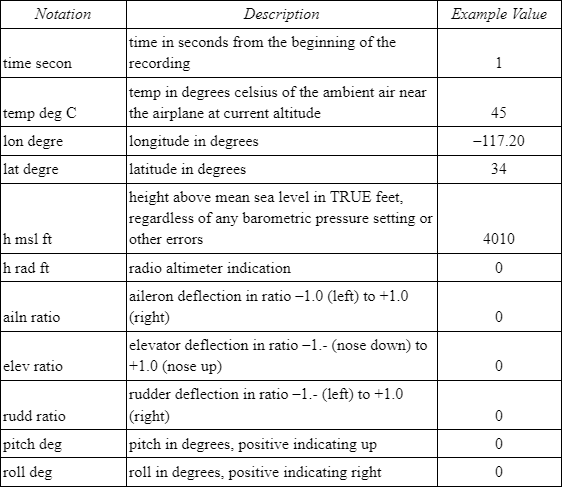 | Notation | Description | Example Value |
|---|---|---|
| time secon | time in seconds from the beginning of the recording | 1 |
| temp deg C | temp in degrees celsius of the ambient air near the airplane at current altitude | 45 |
| lon degre | longitude in degrees | −117.20 |
| lat degre | latitude in degrees | 34 |
| h msl ft | height above mean sea level in TRUE feet, regardless of any barometric pressure setting or other errors | 4010 |
| h rad ft | radio altimeter indication | 0 |
| ailn ratio | aileron deflection in ratio −1.0 (left) to +1.0 (right) | 0 |
| elev ratio | elevator deflection in ratio −1.- (nose down) to +1.0 (nose up) | 0 |
| rudd ratio | rudder deflection in ratio −1.- (left) to +1.0 (right) | 0 |
| pitch deg | pitch in degrees, positive indicating up | 0 |
| roll deg | roll in degrees, positive indicating right | 0 |